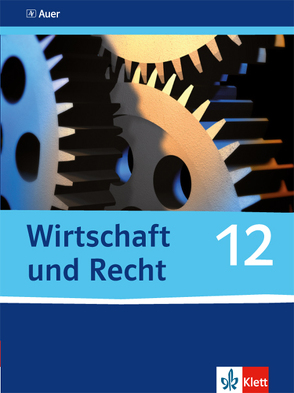 Auer

Wirtschaft und Recht

12

Klett